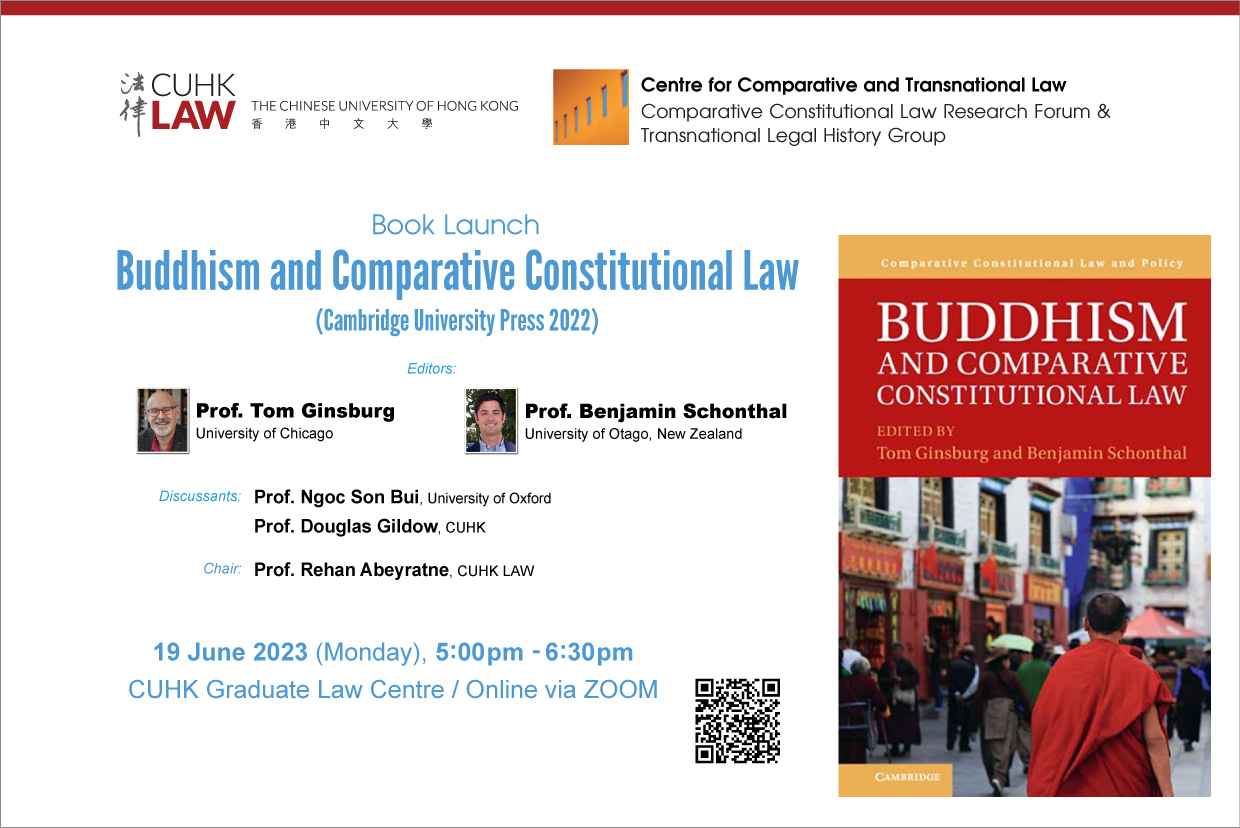 法律 CUHK LAW THE CHINESE UNIVERSITY OF HONG KONG 香港中文大學

Centre for Comparative and Transnational Law
Comparative Constitutional Law Research Forum & Transnational Legal History Group

Book Launch
Buddhism and Comparative Constitutional Law
(Cambridge University Press 2022)

Editors:
Prof. Tom Ginsburg
University of Chicago

Prof. Benjamin Schonthal
University of Otago, New Zealand

Discussants: Prof. Ngoc Son Bui, University of Oxford
Prof. Douglas Gildow, CUHK

Chair: Prof. Rehan Abeyratne, CUHK LAW

19 June 2023 (Monday), 5:00pm - 6:30pm
CUHK Graduate Law Centre / Online via ZOOM

Comparative Constitutional Law and Policy
BUDDHISM AND COMPARATIVE CONSTITUTIONAL LAW
EDITED BY
Tom Ginsburg and Benjamin Schonthal
CAMBRIDGE